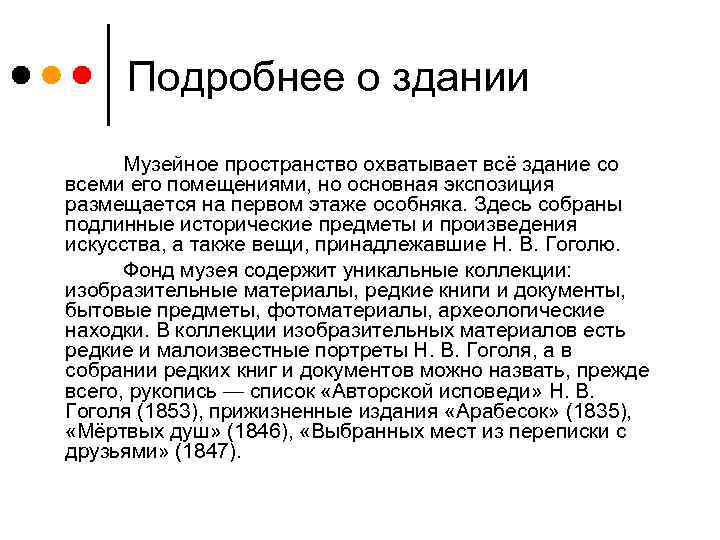 Подробнее о здании

Музейное пространство охватывает всё здание со всеми его помещениями, но основная экспозиция размещается на первом этаже особняка. Здесь собраны подлинные исторические предметы и произведения искусства, а также вещи, принадлежавшие Н. В. Гоголю.

Фонд музея содержит уникальные коллекции: изобразительные материалы, редкие книги и документы, бытовые предметы, фотоматериалы, археологические находки. В коллекции изобразительных материалов есть редкие и малоизвестные портреты Н. В. Гоголя, а в собрании редких книг и документов можно назвать, прежде всего, рукопись — список «Авторской исповеди» Н. В. Гоголя (1853), прижизненные издания «Арабесок» (1835), «Мёртвых душ» (1846), «Выбранных мест из переписки с друзьями» (1847).